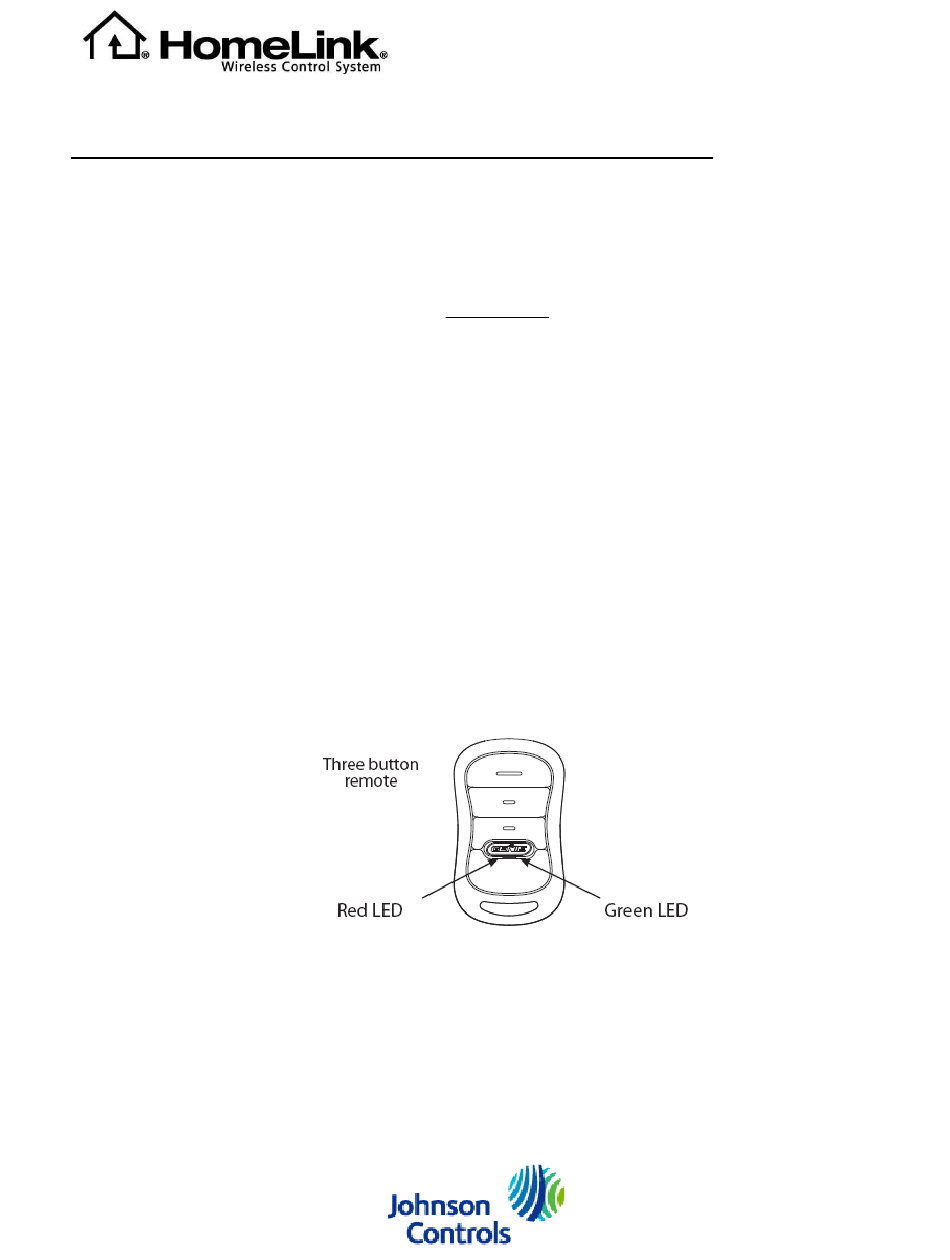 HomeLink® Wireless Control System

Three button remote

GENIE

Red LED

Green LED

Johnson Controls